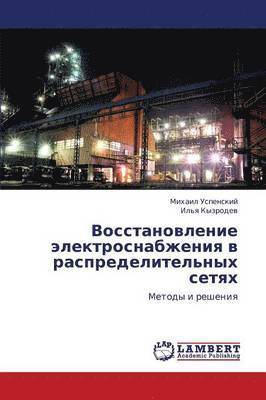 Михаил Успенский
Илья Кызродев

Восстановление электроснабжения в распределительных сетях

Методы и решения

LAP
LAMBERT
Academic Publishing